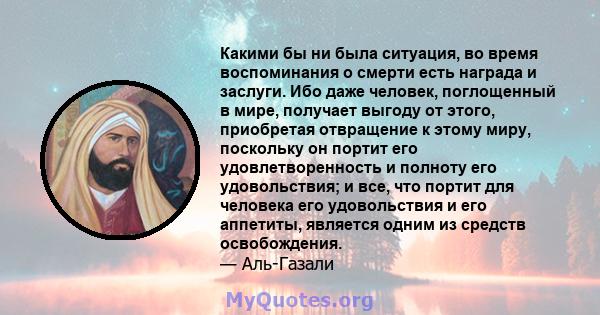 Какими бы ни была ситуация, во время воспоминания о смерти есть награда и заслуги. Ибо даже человек, поглощенный в мире, получает выгоду от этого, приобретая отвращение к этому миру, поскольку он портит его удовлетворенность и полноту его удовольствия; и все, что портит для человека его удовольствия и его аппетиты, является одним из средств освобождения.
— Аль-Газали

MyQuotes.org